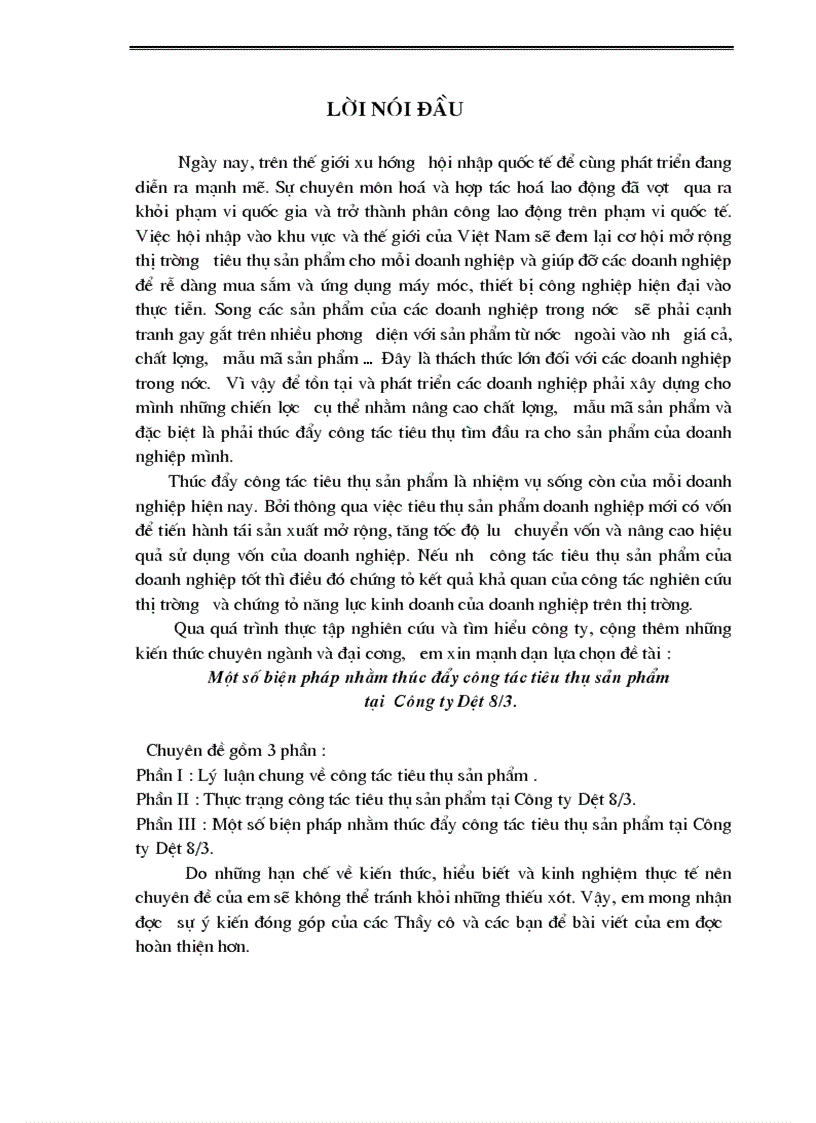 LỜI NÓI ĐẦU

Ngày nay, trên thế giới xu hớng hội nhập quốc tế để cùng phát triển đang diễn ra mạnh mẽ. Sự chuyên môn hoá và hợp tác hoá lao động đã vợt qua ra khỏi phạm vi quốc gia và trở thành phân công lao động trên phạm vi quốc tế. Việc hội nhập vào khu vực và thế giới của Việt Nam sẽ đem lại cơ hội mở rộng thị trờng tiêu thụ sản phẩm cho mỗi doanh nghiệp và giúp đỡ các doanh nghiệp để rễ dàng mua sắm và ứng dụng máy móc, thiết bị công nghiệp hiện đại vào thực tiễn. Song các sản phẩm của các doanh nghiệp trong nớc sẽ phải cạnh tranh gay gắt trên nhiều phơng diện với sản phẩm từ nớc ngoài vào nh giá cả, chất lợng, mẫu mã sản phẩm ... Đây là thách thức lớn đối với các doanh nghiệp trong nớc. Vì vậy để tồn tại và phát triển các doanh nghiệp phải xây dựng cho mình những chiến lợc cụ thể nhằm nâng cao chất lợng, mẫu mã sản phẩm và đặc biệt là phải thúc đẩy công tác tiêu thụ tìm đầu ra cho sản phẩm của doanh nghiệp mình.

Thúc đẩy công tác tiêu thụ sản phẩm là nhiệm vụ sống còn của mỗi doanh nghiệp hiện nay. Bởi thông qua việc tiêu thụ sản phẩm doanh nghiệp mới có vốn để tiến hành tái sản xuất mở rộng, tăng tốc độ lu chuyển vốn và nâng cao hiệu quả sử dụng vốn của doanh nghiệp. Nếu nh công tác tiêu thụ sản phẩm của doanh nghiệp tốt thì điều đó chứng tỏ kết quả khả quan của công tác nghiên cứu thị trờng và chứng tỏ năng lực kinh doanh của doanh nghiệp trên thị trờng.

Qua quá trình thực tập nghiên cứu và tìm hiểu công ty, cộng thêm những kiến thức chuyên ngành và đại cơng, em xin mạnh dạn lựa chọn đề tài :
Một số biện pháp nhằm thúc đẩy công tác tiêu thụ sản phẩm tại Công ty Dệt 8/3.

Chuyên đề gồm 3 phần :
Phần I : Lý luận chung về công tác tiêu thụ sản phẩm .
Phần II : Thực trạng công tác tiêu thụ sản phẩm tại Công ty Dệt 8/3.
Phần III : Một số biện pháp nhằm thúc đẩy công tác tiêu thụ sản phẩm tại Công ty Dệt 8/3.

Do những hạn chế về kiến thức, hiểu biết và kinh nghiệm thực tế nên chuyên đề của em sẽ không thể tránh khỏi những thiếu xót. Vậy, em mong nhận đợc sự ý kiến đóng góp của các Thầy cô và các bạn để bài viết của em đợc hoàn thiện hơn.